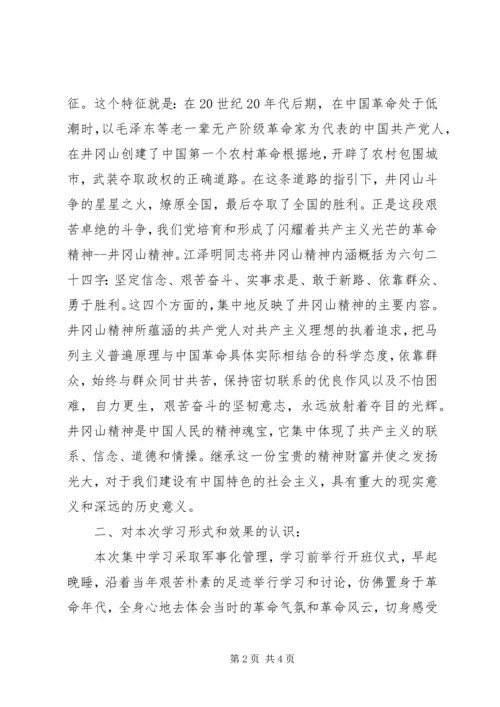 征。这个特征就是：在20世纪20年代后期，在中国革命处于低潮时，以毛泽东等老一辈无产阶级革命家为代表的中国共产党人，在井冈山创建了中国第一个农村革命根据地，开辟了农村包围城市，武装夺取政权的正确道路。在这条道路的指引下，井冈山斗争的星星之火，燎原全国，最后夺取了全国的胜利。正是这段艰苦卓绝的斗争，我们党培育和形成了闪耀着共产主义光芒的革命精神--井冈山精神。江泽明同志将井冈山精神内涵概括为六句二十四字：坚定信念、艰苦奋斗、实事求是、敢于新路、依靠群众、勇于胜利。这四个方面的，集中地反映了井冈山精神的主要内容。井冈山精神所蕴涵的共产党人对共产主义理想的执着追求，把马列主义普遍原理与中国革命具体实际相结合的科学态度，依靠群众，始终与群众同甘共苦，保持密切联系的优良作风以及不怕困难，自力更生，艰苦奋斗的坚韧意志，永远放射着夺目的光辉。井冈山精神是中国人民的精神瑰宝，它集中体现了共产主义的联系、信念、道德和情操。继承这一份宝贵的精神财富并使之发扬光大，对于我们建设有中国特色的社会主义，具有重大的现实意义和深远的历史意义。

二、对本次学习形式和效果的认识：

本次集中学习采取军事化管理，学习前举行开班仪式，早起晚睡，沿着当年艰苦朴素的足迹举行学习和讨论，仿佛置身于革命年代，全身心地去体会当时的革命气氛和革命风云，切身感受

第2页 共4页